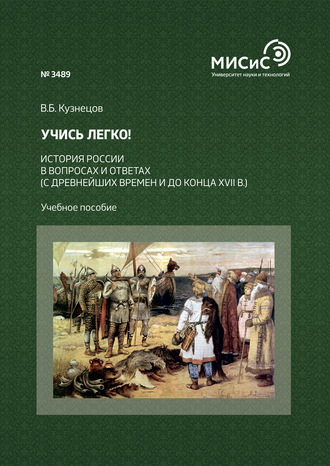 МИСиС
Университет науки и технологий

№ 3489

В.Б. Кузнецов

УЧИСЬ ЛЕГКО!

ИСТОРИЯ РОССИИ
В ВОПРОСАХ И ОТВЕТАХ
(С ДРЕВНЕЙШИХ ВРЕМЕН И ДО КОНЦА XVII В.)

Учебное пособие